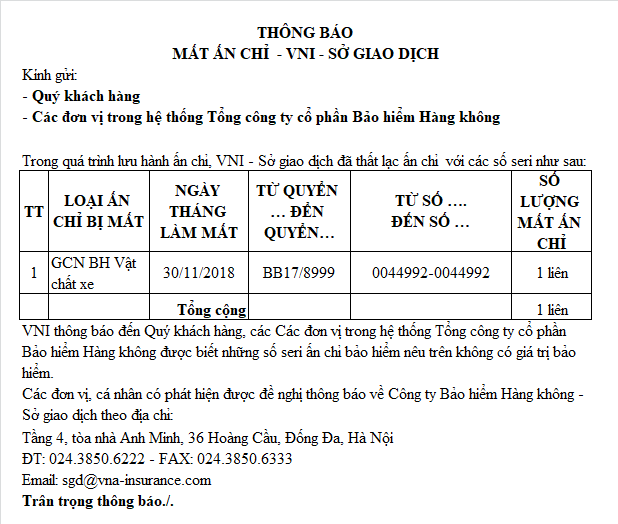 THÔNG BÁO
MẤT ẤN CHỈ - VNI - SỞ GIAO DỊCH

Kính gửi:
- Quý khách hàng
- Các đơn vị trong hệ thống Tổng công ty cổ phần Bảo hiểm Hàng không

Trong quá trình lưu hành ấn chỉ, VNI - Sở giao dịch đã thất lạc ấn chỉ với các số seri như sau:

| TT | LOẠI ẤN CHỈ BỊ MẤT | NGÀY THÁNG LÀM MẤT | TỪ QUYỂN … ĐẾN QUYỂN… | TỪ SỐ …. ĐẾN SỐ … | SỐ LƯỢNG MẤT ẤN CHỈ |
|---|---|---|---|---|---|
| 1 | GCN BH Vật chất xe | 30/11/2018 | BB17/8999 | 0044992-0044992 | 1 liên |
| | | Tổng cộng | | | 1 liên |

VNI thông báo đến Quý khách hàng, các Các đơn vị trong hệ thống Tổng công ty cổ phần Bảo hiểm Hàng không được biết những số seri ấn chỉ bảo hiểm nêu trên không có giá trị bảo hiểm.
Các đơn vị, cá nhân có phát hiện được đề nghị thông báo về Công ty Bảo hiểm Hàng không - Sở giao dịch theo địa chỉ:
Tầng 4, tòa nhà Anh Minh, 36 Hoàng Cầu, Đống Đa, Hà Nội
ĐT: 024.3850.6222 - FAX: 024.3850.6333
Email: sgd@vna-insurance.com
Trân trọng thông báo./.